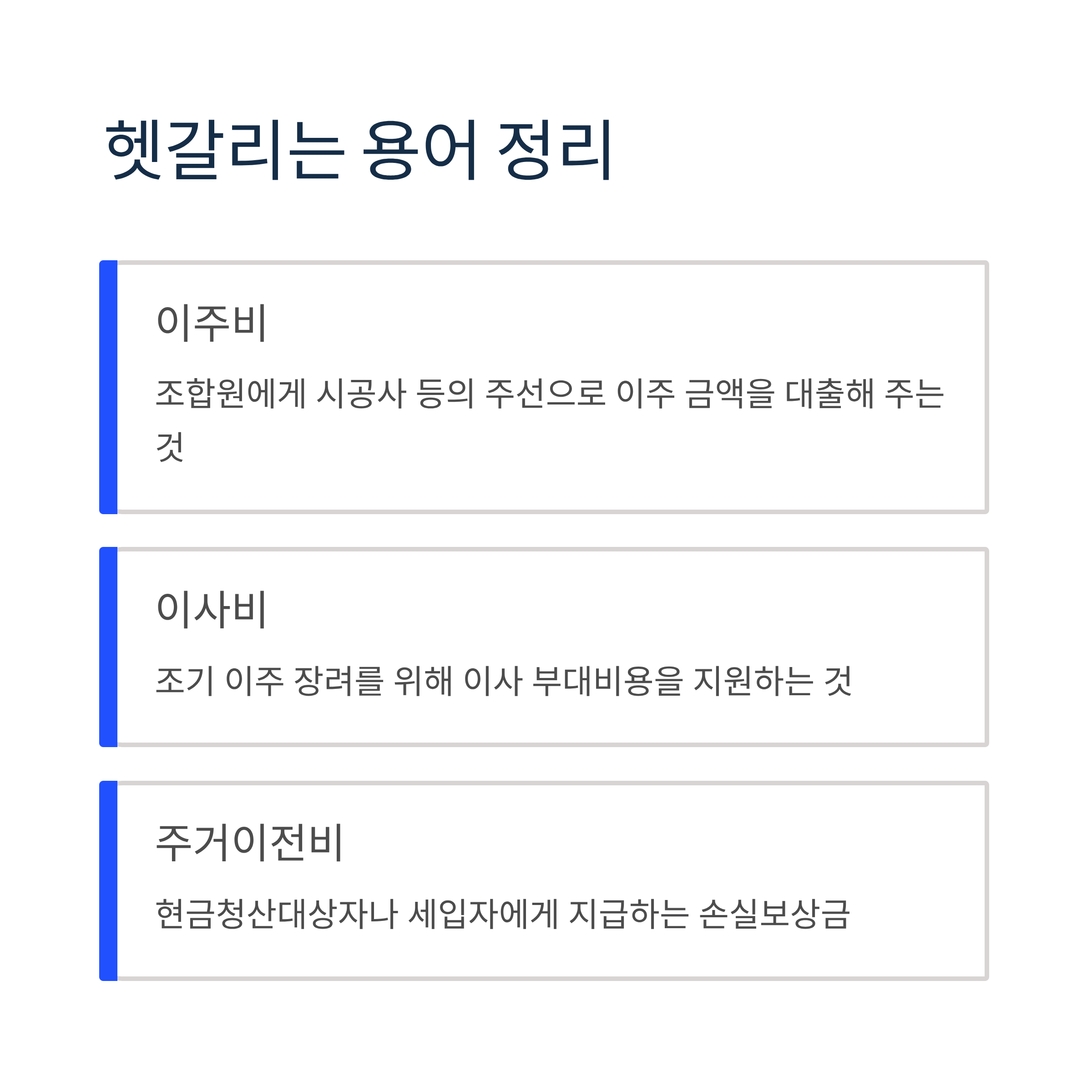 헷갈리는 용어 정리

이주비

조합원에게 시공사 등의 주선으로 이주 금액을 대출해 주는 것

이사비

조기 이주 장려를 위해 이사 부대비용을 지원하는 것

주거이전비

현금청산대상자나 세입자에게 지급하는 손실보상금